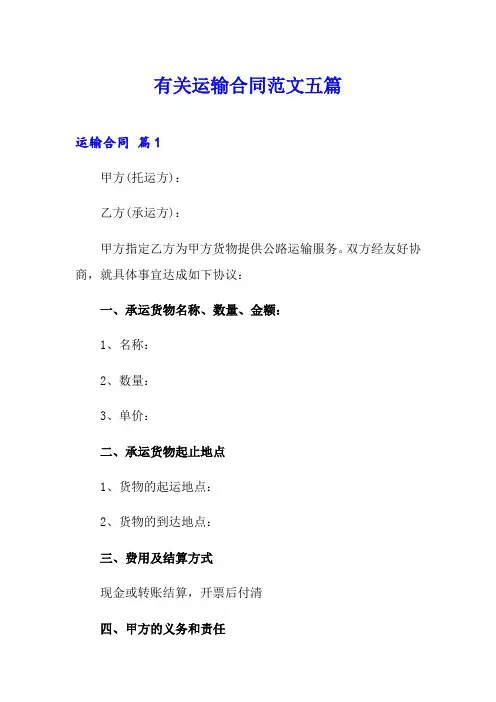 有关运输合同范文五篇

运输合同 篇1

甲方(托运方)：

乙方(承运方)：

甲方指定乙方为甲方货物提供公路运输服务。双方经友好协商，就具体事宜达成如下协议：

一、承运货物名称、数量、金额：

1、名称：

2、数量：

3、单价：

二、承运货物起止地点

1、货物的起运地点：

2、货物的到达地点：

三、费用及结算方式

现金或转账结算，开票后付清

四、甲方的义务和责任